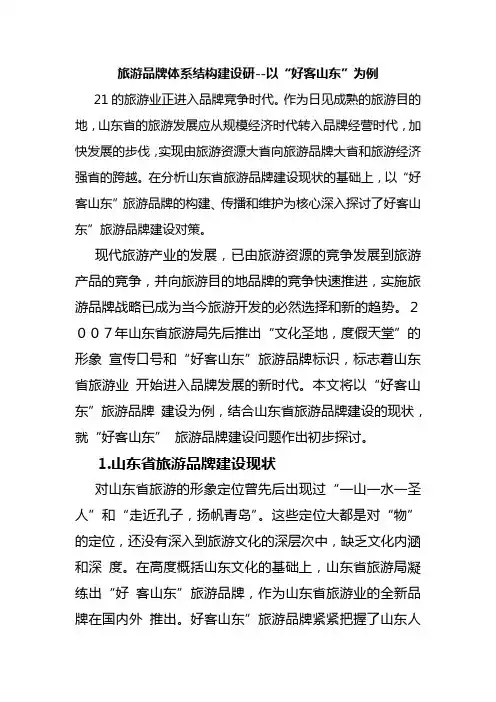 旅游品牌体系结构建设研--以“好客山东”为例

21的旅游业正进入品牌竞争时代。作为日见成熟的旅游目的地，山东省的旅游发展应从规模经济时代转入品牌经营时代，加快发展的步伐，实现由旅游资源大省向旅游品牌大省和旅游经济强省的跨越。在分析山东省旅游品牌建设现状的基础上，以“好客山东”旅游品牌的构建、传播和维护为核心深入探讨了好客山东”旅游品牌建设对策。

现代旅游产业的发展，已由旅游资源的竞争发展到旅游产品的竞争，并向旅游目的地品牌的竞争快速推进，实施旅游品牌战略已成为当今旅游开发的必然选择和新的趋势。２００７年山东省旅游局先后推出“文化圣地，度假天堂”的形象 宣传口号和“好客山东”旅游品牌标识，标志着山东省旅游业 开始进入品牌发展的新时代。本文将以“好客山东”旅游品牌 建设为例，结合山东省旅游品牌建设的现状，就“好客山东” 旅游品牌建设问题作出初步探讨。

1.山东省旅游品牌建设现状

对山东省旅游的形象定位曾先后出现过 ”一山一水一圣人”和“走近孔子，扬帆青岛”。这些定位大都是对“物”的定位，还没有深入到旅游文化的深层次中，缺乏文化内涵和深 度。在高度概括山东文化的基础上，山东省旅游局凝练出“好 客山东”旅游品牌，作为山东省旅游业的全新品牌在国内外 推出。好客山东”旅游品牌紧紧把握了山东人